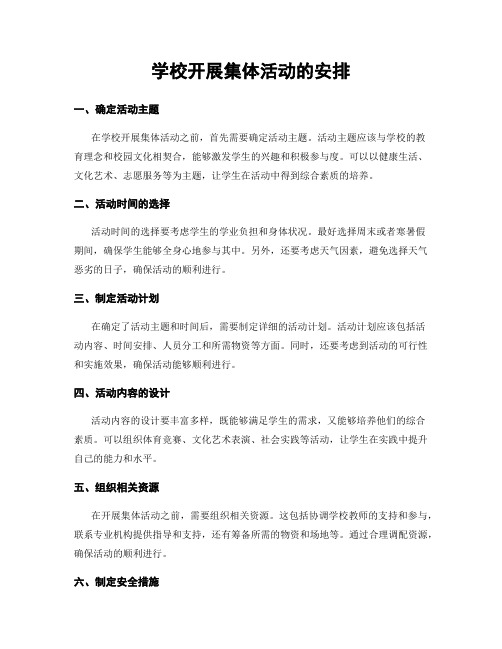 学校开展集体活动的安排

一、确定活动主题

在学校开展集体活动之前，首先需要确定活动主题。活动主题应该与学校的教育理念和校园文化相契合，能够激发学生的兴趣和积极参与度。可以以健康生活、文化艺术、志愿服务等为主题，让学生在活动中得到综合素质的培养。

二、活动时间的选择

活动时间的选择要考虑学生的学业负担和身体状况。最好选择周末或者寒暑假期间，确保学生能够全身心地参与其中。另外，还要考虑天气因素，避免选择天气恶劣的日子，确保活动的顺利进行。

三、制定活动计划

在确定了活动主题和时间后，需要制定详细的活动计划。活动计划应该包括活动内容、时间安排、人员分工和所需物资等方面。同时，还要考虑到活动的可行性和实施效果，确保活动能够顺利进行。

四、活动内容的设计

活动内容的设计要丰富多样，既能够满足学生的需求，又能够培养他们的综合素质。可以组织体育竞赛、文化艺术表演、社会实践等活动，让学生在实践中提升自己的能力和水平。

五、组织相关资源

在开展集体活动之前，需要组织相关资源。这包括协调学校教师的支持和参与，联系专业机构提供指导和支持，还有筹备所需的物资和场地等。通过合理调配资源，确保活动的顺利进行。

六、制定安全措施